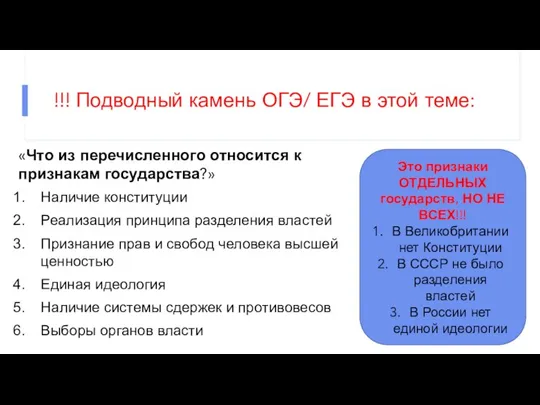 !!! Подводный камень ОГЭ/ ЕГЭ в этой теме:

«Что из перечисленного относится к признакам государства?»

1. Наличие конституции
2. Реализация принципа разделения властей
3. Признание прав и свобод человека высшей ценностью
4. Единая идеология
5. Наличие системы сдержек и противовесов
6. Выборы органов власти

Это признаки ОТДЕЛЬНЫХ государств, НО НЕ ВСЕХ!!!

1. В Великобритании нет Конституции
2. В СССР не было разделения властей
3. В России нет единой идеологии